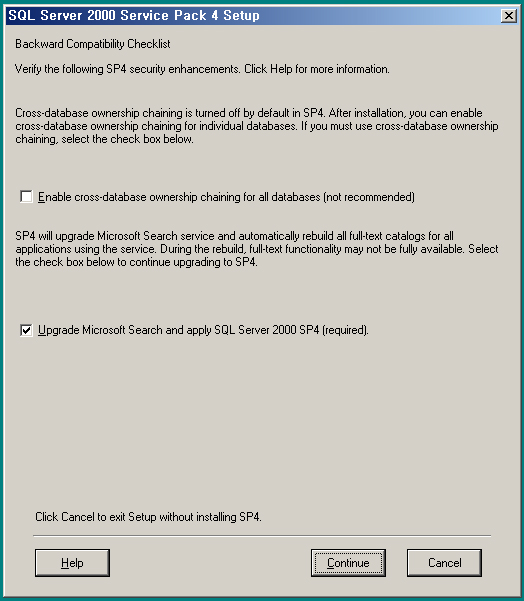 SQL Server 2000 Service Pack 4 Setup

Backward Compatibility Checklist

Verify the following SP4 security enhancements. Click Help for more information.

Cross-database ownership chaining is turned off by default in SP4. After installation, you can enable cross-database ownership chaining for individual databases. If you must use cross-database ownership chaining, select the check box below.

Enable cross-database ownership chaining for all databases (not recommended)

SP4 will upgrade Microsoft Search service and automatically rebuild all full-text catalogs for all applications using the service. During the rebuild, full-text functionality may not be fully available. Select the check box below to continue upgrading to SP4.

Upgrade Microsoft Search and apply SQL Server 2000 SP4 (required).

Click Cancel to exit Setup without installing SP4.

Help

Continue

Cancel